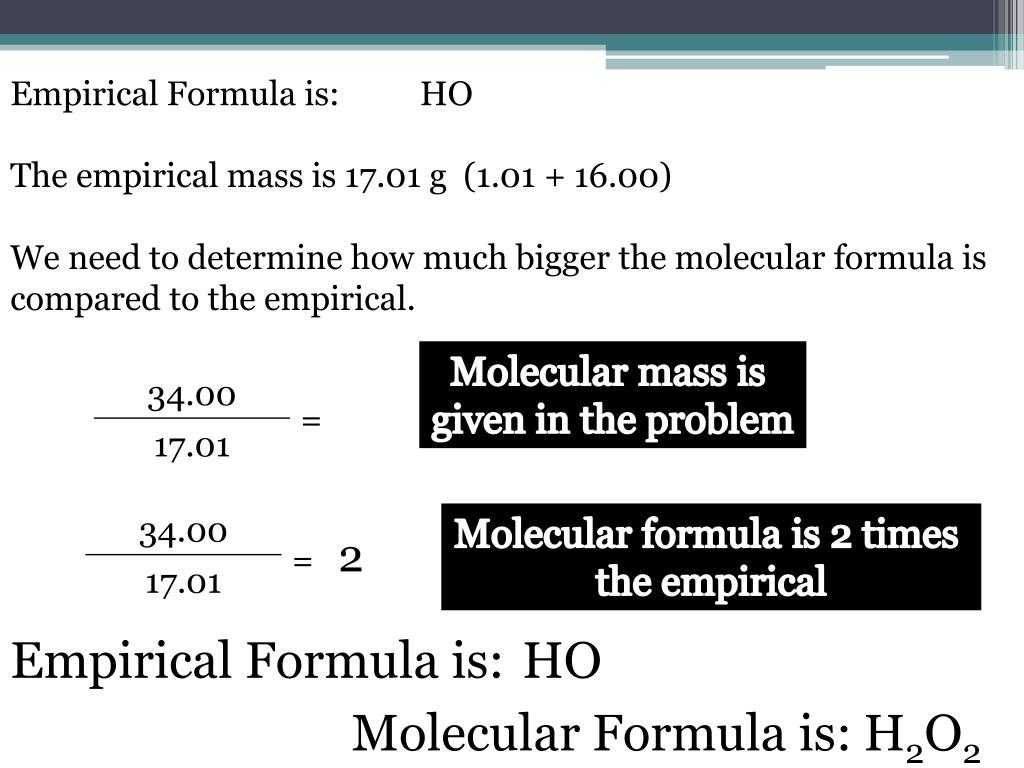 Empirical Formula is: HO

The empirical mass is 17.01 g (1.01 + 16.00)

We need to determine how much bigger the molecular formula is compared to the empirical.

$\frac{34.00}{17.01} =$

Molecular mass is given in the problem

$\frac{34.00}{17.01} = 2$

Molecular formula is 2 times the empirical

Empirical Formula is: HO

Molecular Formula is: $H_2O_2$